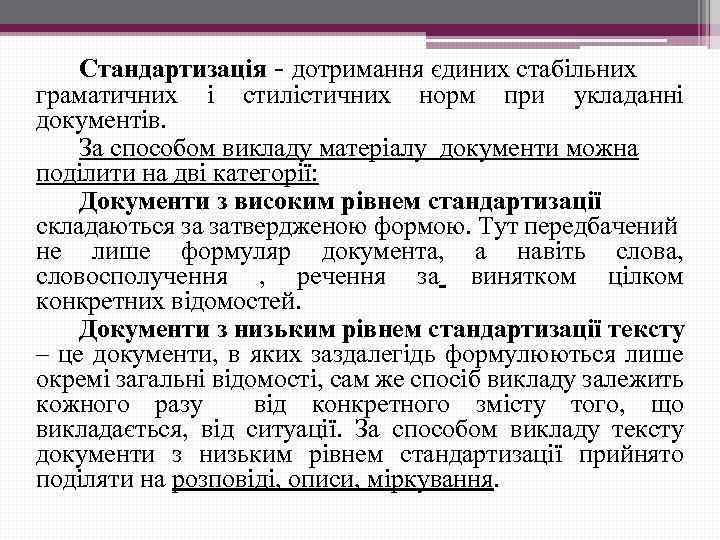 Стандартизація - дотримання єдиних стабільних граматичних і стилістичних норм при укладанні документів.

За способом викладу матеріалу документи можна поділити на дві категорії:

Документи з високим рівнем стандартизації складаються за затвердженою формою. Тут передбачений не лише формуляр документа, а навіть слова, словосполучення , речення за винятком цілком конкретних відомостей.

Документи з низьким рівнем стандартизації тексту – це документи, в яких заздалегідь формулюються лише окремі загальні відомості, сам же спосіб викладу залежить кожного разу від конкретного змісту того, що викладається, від ситуації. За способом викладу тексту документи з низьким рівнем стандартизації прийнято поділяти на розповіді, описи, міркування.